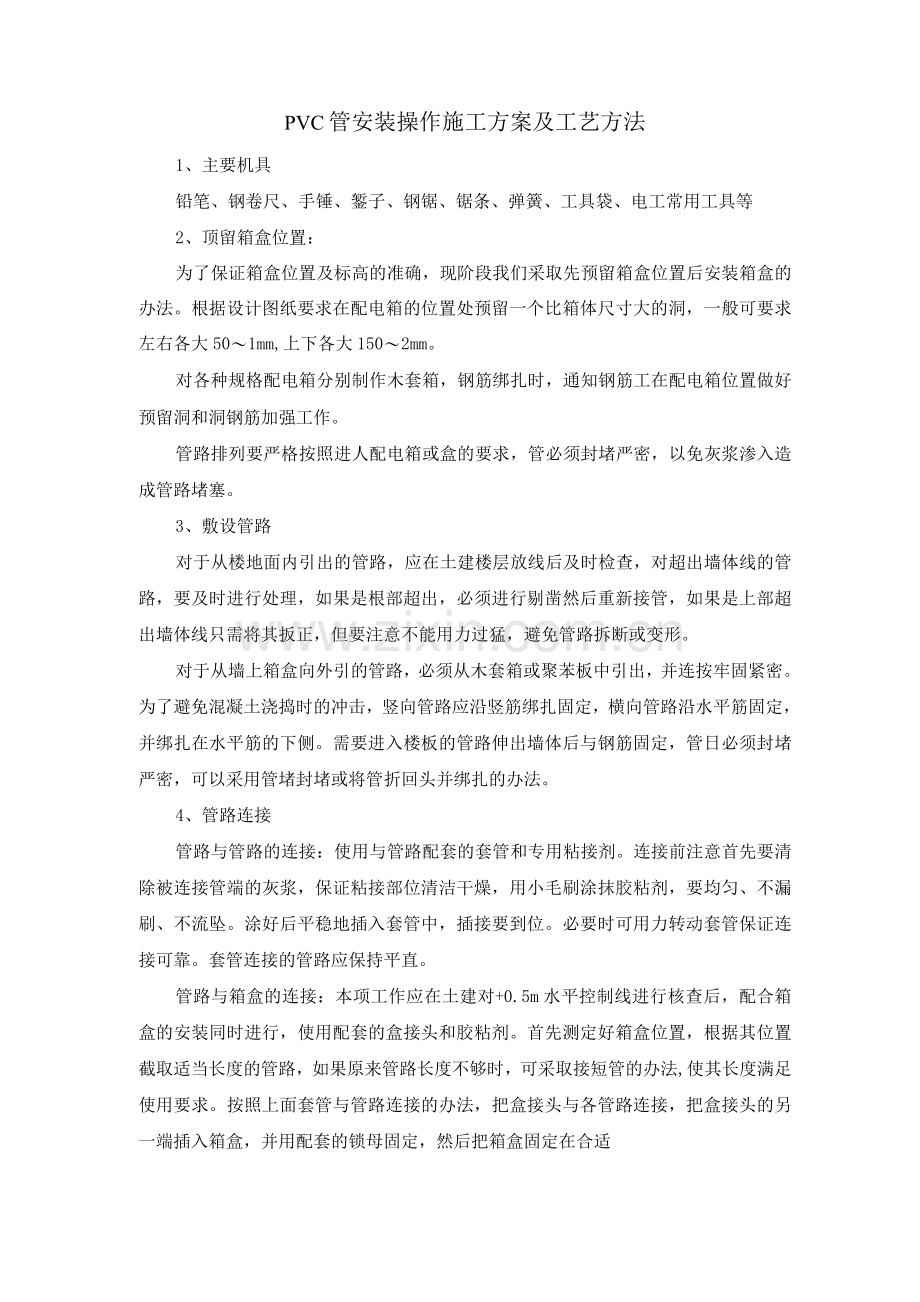 PVC管安装操作施工方案及工艺方法

1、主要机具

铅笔、钢卷尺、手锤、錾子、钢锯、锯条、弹簧、工具袋、电工常用工具等

2、顶留箱盒位置：

为了保证箱盒位置及标高的准确，现阶段我们采取先预留箱盒位置后安装箱盒的办法。根据设计图纸要求在配电箱的位置处预留一个比箱体尺寸大的洞，一般可要求左右各大50～1mm,上下各大150～2mm。

对各种规格配电箱分别制作木套箱，钢筋绑扎时，通知钢筋工在配电箱位置做好预留洞和洞钢筋加强工作。

管路排列要严格按照进人配电箱或盒的要求，管必须封堵严密，以免灰浆渗入造成管路堵塞。

3、敷设管路

对于从楼地面内引出的管路，应在土建楼层放线后及时检查，对超出墙体线的管路，要及时进行处理，如果是根部超出，必须进行剔凿然后重新接管，如果是上部超出墙体线只需将其扳正，但要注意不能用力过猛，避免管路拆断或变形。

对于从墙上箱盒向外引的管路，必须从木套箱或聚苯板中引出，并连按牢固紧密。为了避免混凝土浇捣时的冲击，竖向管路应沿竖筋绑扎固定，横向管路沿水平筋固定，并绑扎在水平筋的下侧。需要进入楼板的管路伸出墙体后与钢筋固定，管日必须封堵严密，可以采用管堵封堵或将管折回头并绑扎的办法。

4、管路连接

管路与管路的连接：使用与管路配套的套管和专用粘接剂。连接前注意首先要清除被连接管端的灰浆，保证粘接部位清洁干燥，用小毛刷涂抹胶粘剂，要均匀、不漏刷、不流坠。涂好后平稳地插入套管中，插接要到位。必要时可用力转动套管保证连接可靠。套管连接的管路应保持平直。

管路与箱盒的连接：本项工作应在土建对+0.5m水平控制线进行核查后，配合箱盒的安装同时进行，使用配套的盒接头和胶粘剂。首先测定好箱盒位置，根据其位置截取适当长度的管路，如果原来管路长度不够时，可采取接短管的办法,使其长度满足使用要求。按照上面套管与管路连接的办法，把盒接头与各管路连接，把盒接头的另一端插入箱盒，并用配套的锁母固定，然后把箱盒固定在合适

www.zixin.com.cn